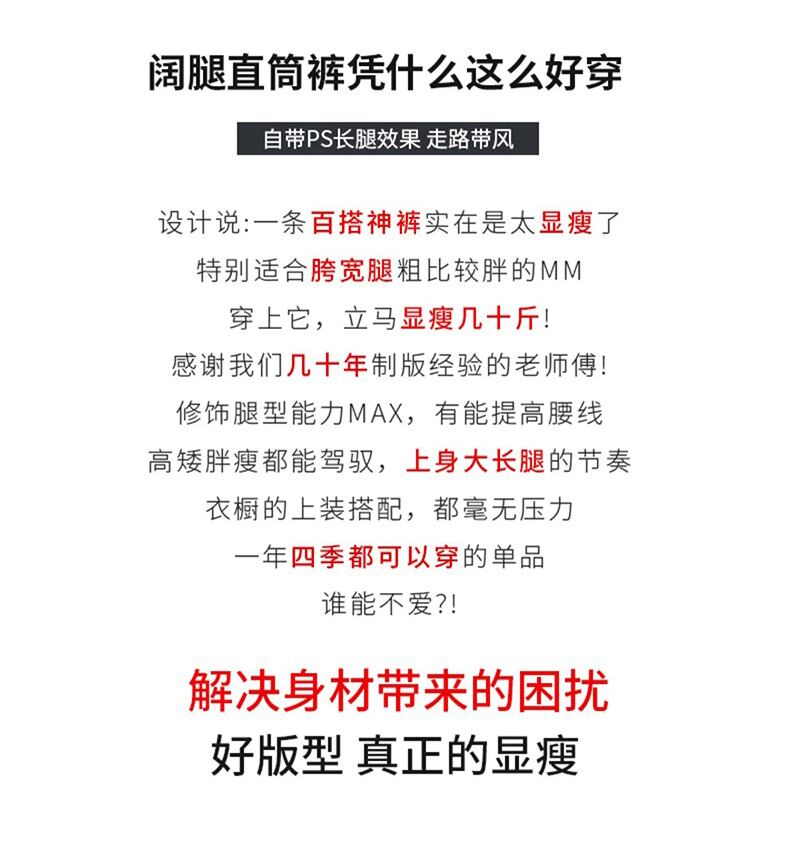 阔腿直筒裤凭什么这么好穿

自带PS长腿效果 走路带风

设计说:一条百搭神裤实在是太显瘦了

特别适合胯宽腿粗比较胖的MM

穿上它，立马显瘦几十斤!

感谢我们几十年制版经验的老师傅!

修饰腿型能力MAX，有能提高腰线

高矮胖瘦都能驾驭，上身大长腿的节奏

衣橱的上装搭配，都毫无压力

一年四季都可以穿的单品

谁能不爱?!

解决身材带来的困扰

好版型 真正的显瘦